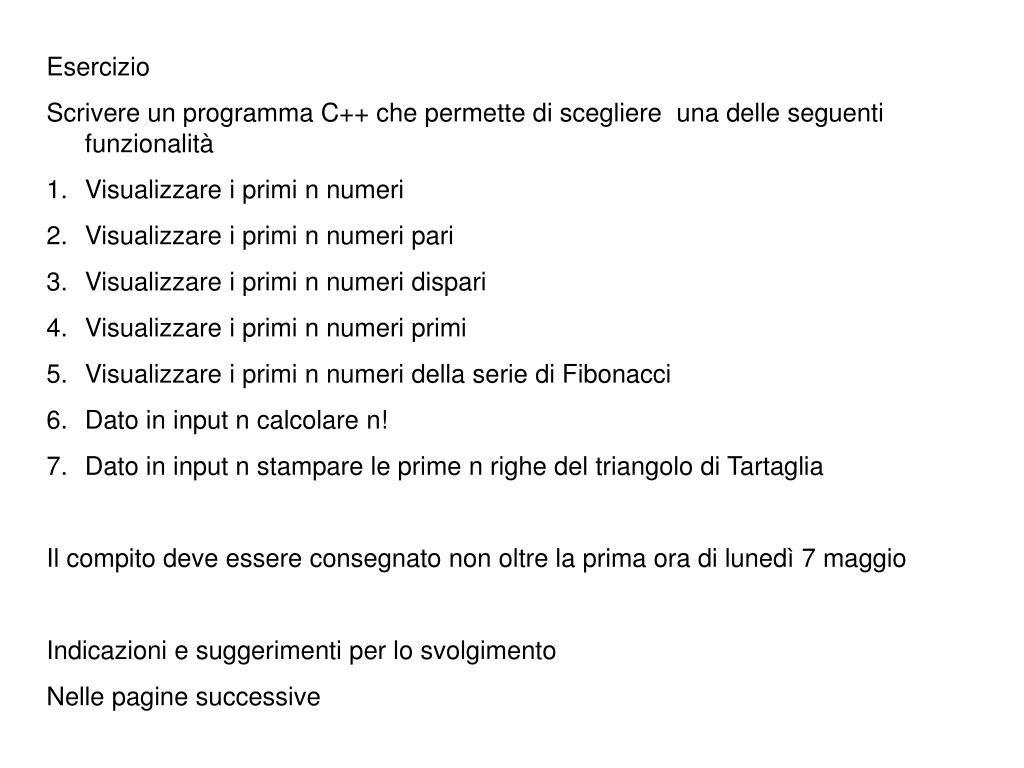 Esercizio

Scrivere un programma C++ che permette di scegliere una delle seguenti funzionalità

1. Visualizzare i primi n numeri
2. Visualizzare i primi n numeri pari
3. Visualizzare i primi n numeri dispari
4. Visualizzare i primi n numeri primi
5. Visualizzare i primi n numeri della serie di Fibonacci
6. Dato in input n calcolare n!
7. Dato in input n stampare le prime n righe del triangolo di Tartaglia

Il compito deve essere consegnato non oltre la prima ora di lunedì 7 maggio

Indicazioni e suggerimenti per lo svolgimento

Nelle pagine successive